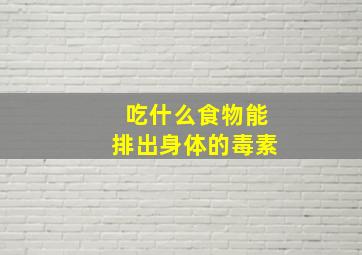 吃什么食物能
排出身体的毒素